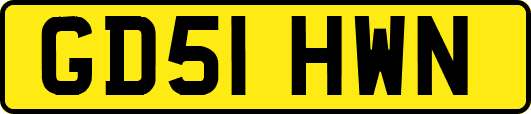 GD51 HWN